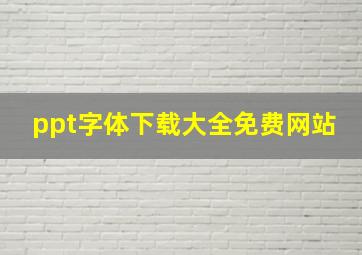 ppt字体下载大全免费网站